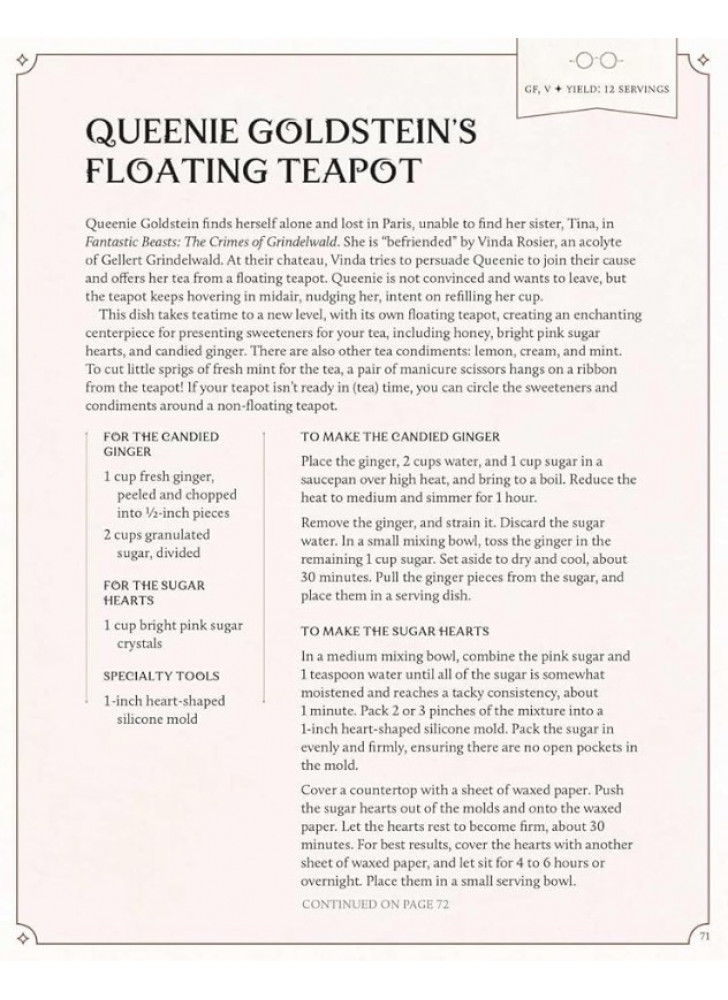 GF, V ✦ YIELD: 12 SERVINGS

QUEENIE GOLDSTEIN'S FLOATING TEAPOT

Queenie Goldstein finds herself alone and lost in Paris, unable to find her sister, Tina, in Fantastic Beasts: The Crimes of Grindelwald. She is "befriended" by Vinda Rosier, an acolyte of Gellert Grindelwald. At their chateau, Vinda tries to persuade Queenie to join their cause and offers her tea from a floating teapot. Queenie is not convinced and wants to leave, but the teapot keeps hovering in midair, nudging her, intent on refilling her cup.

This dish takes teatime to a new level, with its own floating teapot, creating an enchanting centerpiece for presenting sweeteners for your tea, including honey, bright pink sugar hearts, and candied ginger. There are also other tea condiments: lemon, cream, and mint. To cut little sprigs of fresh mint for the tea, a pair of manicure scissors hangs on a ribbon from the teapot! If your teapot isn't ready in (tea) time, you can circle the sweeteners and condiments around a non-floating teapot.

FOR THE CANDIED GINGER

1 cup fresh ginger, peeled and chopped into ½-inch pieces

2 cups granulated sugar, divided

FOR THE SUGAR HEARTS

1 cup bright pink sugar crystals

SPECIALTY TOOLS

1-inch heart-shaped silicone mold

TO MAKE THE CANDIED GINGER

Place the ginger, 2 cups water, and 1 cup sugar in a saucepan over high heat, and bring to a boil. Reduce the heat to medium and simmer for 1 hour.

Remove the ginger, and strain it. Discard the sugar water. In a small mixing bowl, toss the ginger in the remaining 1 cup sugar. Set aside to dry and cool, about 30 minutes. Pull the ginger pieces from the sugar, and place them in a serving dish.

TO MAKE THE SUGAR HEARTS

In a medium mixing bowl, combine the pink sugar and 1 teaspoon water until all of the sugar is somewhat moistened and reaches a tacky consistency, about 1 minute. Pack 2 or 3 pinches of the mixture into a 1-inch heart-shaped silicone mold. Pack the sugar in evenly and firmly, ensuring there are no open pockets in the mold.

Cover a countertop with a sheet of waxed paper. Push the sugar hearts out of the molds and onto the waxed paper. Let the hearts rest to become firm, about 30 minutes. For best results, cover the hearts with another sheet of waxed paper, and let sit for 4 to 6 hours or overnight. Place them in a small serving bowl.

CONTINUED ON PAGE 72

71